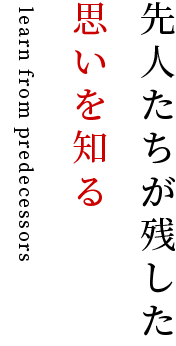 先人たちが残した
思いを知る
learn from predecessors